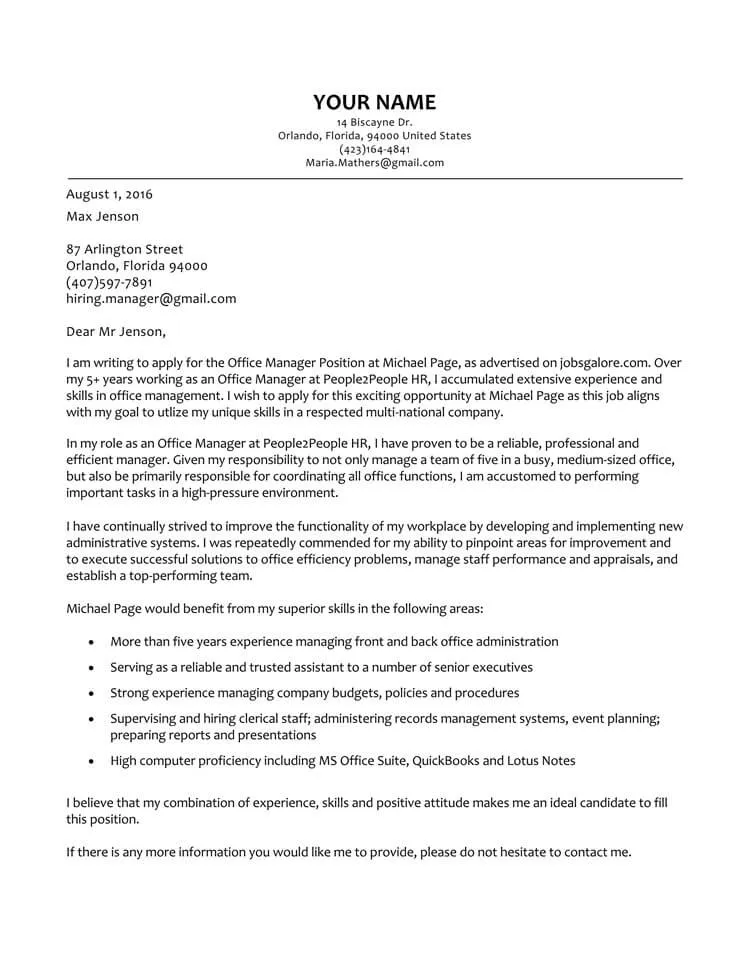 YOUR NAME
14 Biscayne Dr.
Orlando, Florida, 94000 United States
(423)164-4841
Maria.Mathers@gmail.com

August 1, 2016
Max Jenson

87 Arlington Street
Orlando, Florida 94000
(407)597-7891
hiring.manager@gmail.com

Dear Mr Jenson,

I am writing to apply for the Office Manager Position at Michael Page, as advertised on jobsgalore.com. Over my 5+ years working as an Office Manager at People2People HR, I accumulated extensive experience and skills in office management. I wish to apply for this exciting opportunity at Michael Page as this job aligns with my goal to utlize my unique skills in a respected multi-national company.

In my role as an Office Manager at People2People HR, I have proven to be a reliable, professional and efficient manager. Given my responsibility to not only manage a team of five in a busy, medium-sized office, but also be primarily responsible for coordinating all office functions, I am accustomed to performing important tasks in a high-pressure environment.

I have continually strived to improve the functionality of my workplace by developing and implementing new administrative systems. I was repeatedly commended for my ability to pinpoint areas for improvement and to execute successful solutions to office efficiency problems, manage staff performance and appraisals, and establish a top-performing team.

Michael Page would benefit from my superior skills in the following areas:

• More than five years experience managing front and back office administration
• Serving as a reliable and trusted assistant to a number of senior executives
• Strong experience managing company budgets, policies and procedures
• Supervising and hiring clerical staff; administering records management systems, event planning; preparing reports and presentations
• High computer proficiency including MS Office Suite, QuickBooks and Lotus Notes

I believe that my combination of experience, skills and positive attitude makes me an ideal candidate to fill this position.

If there is any more information you would like me to provide, please do not hesitate to contact me.